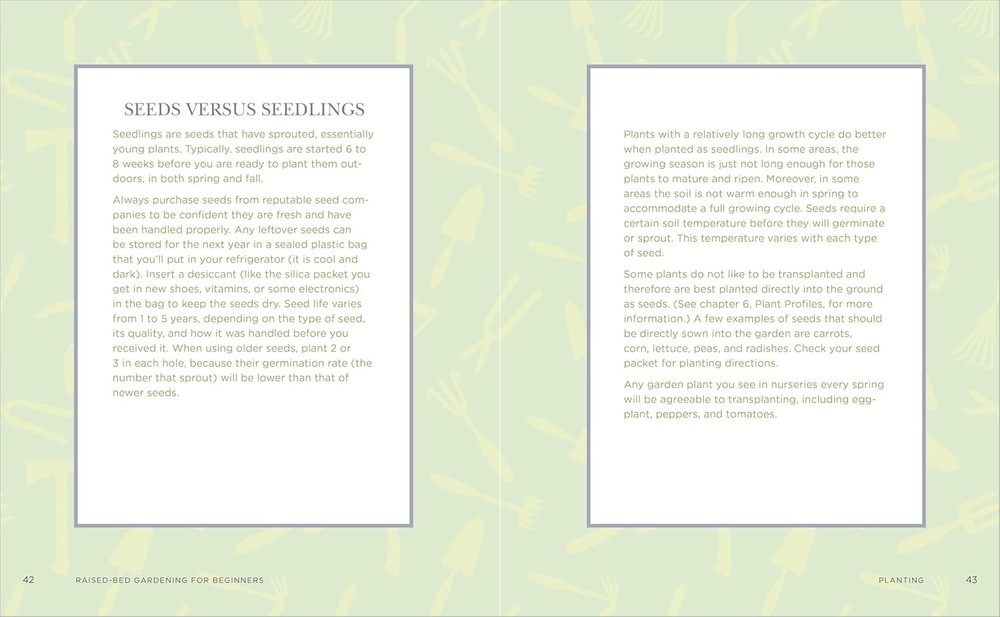 SEEDS VERSUS SEEDLINGS

Seedlings are seeds that have sprouted, essentially young plants. Typically, seedlings are started 6 to 8 weeks before you are ready to plant them outdoors, in both spring and fall.

Always purchase seeds from reputable seed companies to be confident they are fresh and have been handled properly. Any leftover seeds can be stored for the next year in a sealed plastic bag that you'll put in your refrigerator (it is cool and dark). Insert a desiccant (like the silica packet you get in new shoes, vitamins, or some electronics) in the bag to keep the seeds dry. Seed life varies from 1 to 5 years, depending on the type of seed, its quality, and how it was handled before you received it. When using older seeds, plant 2 or 3 in each hole, because their germination rate (the number that sprout) will be lower than that of newer seeds.

Plants with a relatively long growth cycle do better when planted as seedlings. In some areas, the growing season is just not long enough for those plants to mature and ripen. Moreover, in some areas the soil is not warm enough in spring to accommodate a full growing cycle. Seeds require a certain soil temperature before they will germinate or sprout. This temperature varies with each type of seed.

Some plants do not like to be transplanted and therefore are best planted directly into the ground as seeds. (See chapter 6, Plant Profiles, for more information.) A few examples of seeds that should be directly sown into the garden are carrots, corn, lettuce, peas, and radishes. Check your seed packet for planting directions.

Any garden plant you see in nurseries every spring will be agreeable to transplanting, including eggplant, peppers, and tomatoes.

42 RAISED-BED GARDENING FOR BEGINNERS

PLANTING 43